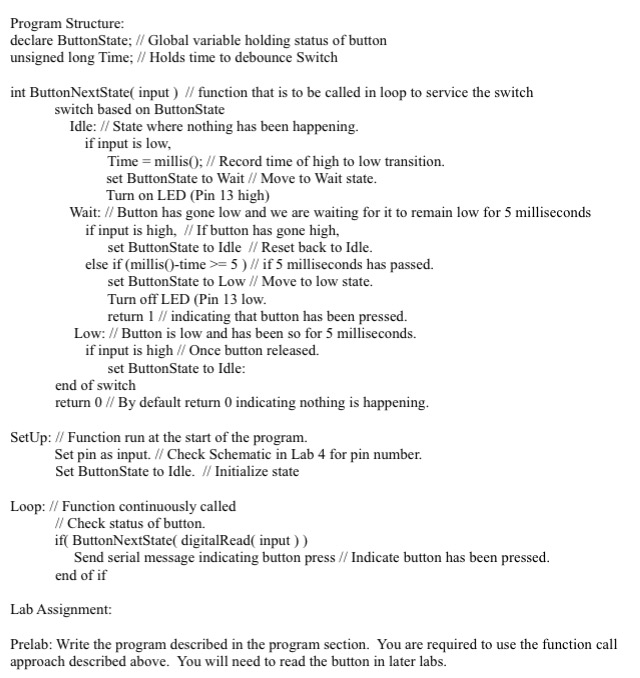 Program Structure:
declare ButtonState; // Global variable holding status of button
unsigned long Time; // Holds time to debounce Switch

int ButtonNextState( input ) // function that is to be called in loop to service the switch
switch based on ButtonState
Idle: // State where nothing has been happening.
if input is low,
Time = millis(); // Record time of high to low transition.
set ButtonState to Wait // Move to Wait state.
Turn on LED (Pin 13 high)
Wait: // Button has gone low and we are waiting for it to remain low for 5 milliseconds
if input is high, // If button has gone high,
set ButtonState to Idle // Reset back to Idle.
else if (millis()-time >= 5 ) // if 5 milliseconds has passed.
set ButtonState to Low // Move to low state.
Turn off LED (Pin 13 low.
return 1 // indicating that button has been pressed.
Low: // Button is low and has been so for 5 milliseconds.
if input is high // Once button released.
set ButtonState to Idle:
end of switch
return 0 // By default return 0 indicating nothing is happening.

SetUp: // Function run at the start of the program.
Set pin as input. // Check Schematic in Lab 4 for pin number.
Set ButtonState to Idle. // Initialize state

Loop: // Function continuously called
// Check status of button.
if( ButtonNextState( digitalRead( input ) )
Send serial message indicating button press // Indicate button has been pressed.
end of if

Lab Assignment:

Prelab: Write the program described in the program section. You are required to use the function call approach described above. You will need to read the button in later labs.